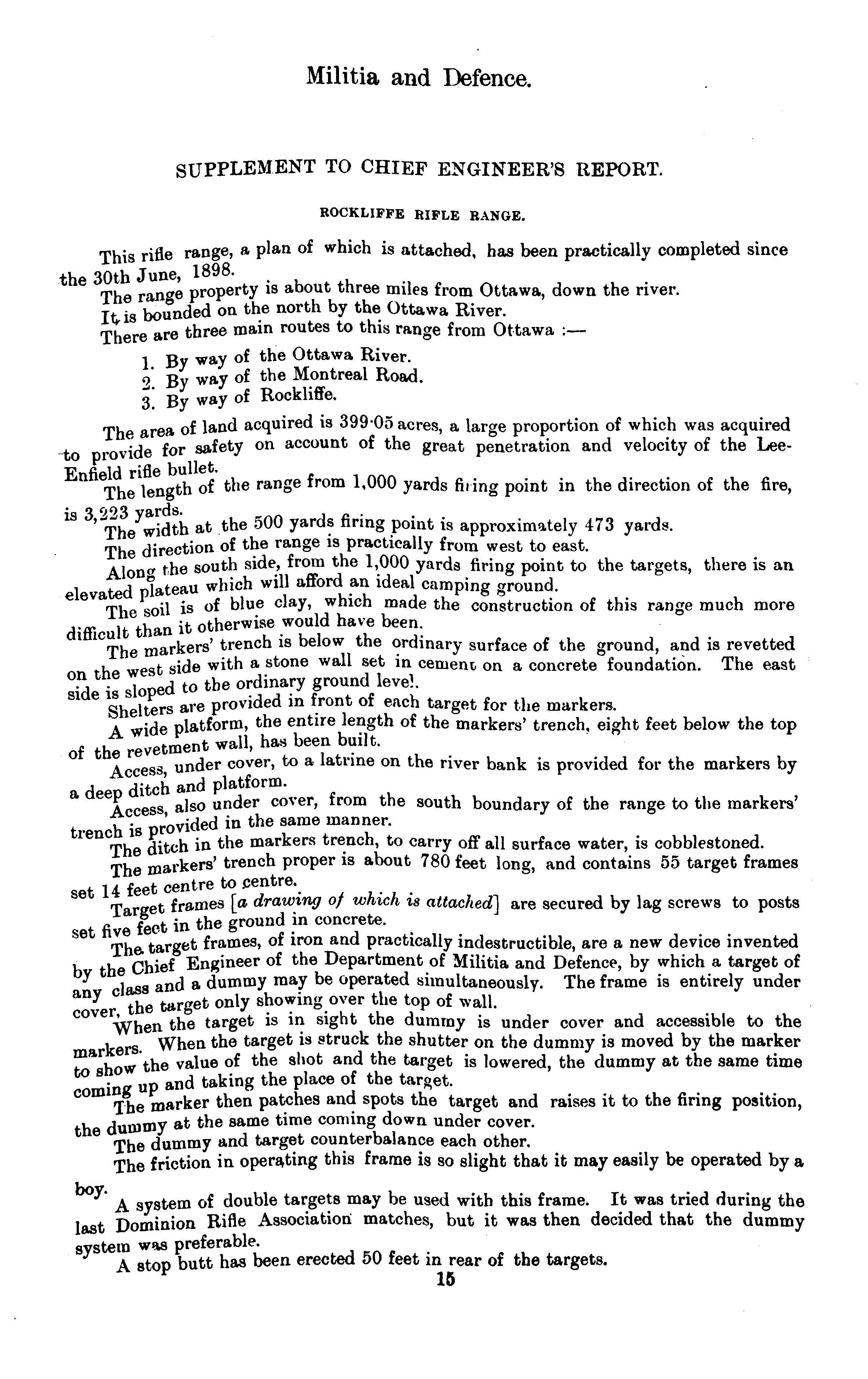 Militia and Defence.

SUPPLEMENT TO CHIEF ENGINEER'S REPORT.

ROCKLIFFE RIFLE RANGE.

This rifle range, a plan of which is attached, has been practically completed since the 30th June, 1898.

The range property is about three miles from Ottawa, down the river.

It is bounded on the north by the Ottawa River.

There are three main routes to this range from Ottawa :—

1. By way of the Ottawa River.
2. By way of the Montreal Road.
3. By way of Rockliffe.

The area of land acquired is 399·05 acres, a large proportion of which was acquired to provide for safety on account of the great penetration and velocity of the Lee-Enfield rifle bullet.

The length of the range from 1,000 yards firing point in the direction of the fire, is 3,223 yards.

The width at the 500 yards firing point is approximately 473 yards.

The direction of the range is practically from west to east.

Along the south side, from the 1,000 yards firing point to the targets, there is an elevated plateau which will afford an ideal camping ground.

The soil is of blue clay, which made the construction of this range much more difficult than it otherwise would have been.

The markers' trench is below the ordinary surface of the ground, and is revetted on the west side with a stone wall set in cement on a concrete foundation. The east side is sloped to the ordinary ground level.

Shelters are provided in front of each target for the markers.

A wide platform, the entire length of the markers' trench, eight feet below the top of the revetment wall, has been built.

Access, under cover, to a latrine on the river bank is provided for the markers by a deep ditch and platform.

Access, also under cover, from the south boundary of the range to the markers' trench is provided in the same manner.

The ditch in the markers trench, to carry off all surface water, is cobblestoned.

The markers' trench proper is about 780 feet long, and contains 55 target frames set 14 feet centre to centre.

Target frames [a drawing of which is attached] are secured by lag screws to posts set five feet in the ground in concrete.

The target frames, of iron and practically indestructible, are a new device invented by the Chief Engineer of the Department of Militia and Defence, by which a target of any class and a dummy may be operated simultaneously. The frame is entirely under cover, the target only showing over the top of wall.

When the target is in sight the dummy is under cover and accessible to the markers. When the target is struck the shutter on the dummy is moved by the marker to show the value of the shot and the target is lowered, the dummy at the same time coming up and taking the place of the target.

The marker then patches and spots the target and raises it to the firing position, the dummy at the same time coming down under cover.

The dummy and target counterbalance each other.

The friction in operating this frame is so slight that it may easily be operated by a boy.

A system of double targets may be used with this frame. It was tried during the last Dominion Rifle Association matches, but it was then decided that the dummy system was preferable.

A stop butt has been erected 50 feet in rear of the targets.

15